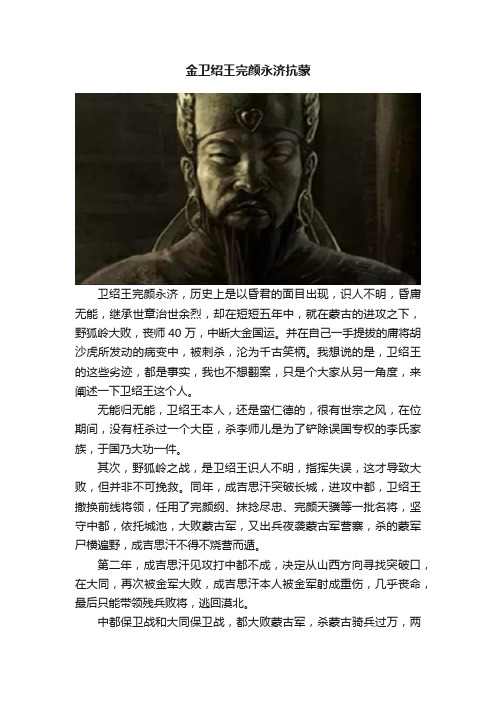 金卫绍王完颜永济抗蒙

卫绍王完颜永济，历史上是以昏君的面目出现，识人不明，昏庸无能，继承世章治世余烈，却在短短五年中，就在蒙古的进攻之下，野狐岭大败，丧师 40 万，中断大金国运。并在自己一手提拔的庸将胡沙虎所发动的病变中，被刺杀，沦为千古笑柄。我想说的是，卫绍王的这些劣迹，都是事实，我也不想翻案，只是个大家从另一角度，来阐述一下卫绍王这个人。

无能归无能，卫绍王本人，还是蛮仁德的，很有世宗之风，在位期间，没有枉杀过一个大臣，杀李师儿是为了铲除误国专权的李氏家族，于国乃大功一件。

其次，野狐岭之战，是卫绍王识人不明，指挥失误，这才导致大败，但并非不可挽救。同年，成吉思汗突破长城，进攻中都，卫绍王撤换前线将领，任用了完颜纲、抹捻尽忠、完颜天骥等一批名将，坚守中都，依托城池，大败蒙古军，又出兵夜袭蒙古军营寨，杀的蒙军尸横遍野，成吉思汗不得不烧营而遁。

第二年，成吉思汗见攻打中都不成，决定从山西方向寻找突破口，在大同，再次被金军大败，成吉思汗本人被金军射成重伤，几乎丧命，最后只能带领残兵败将，逃回漠北。

中都保卫战和大同保卫战，都大败蒙古军，杀蒙古骑兵过万，两